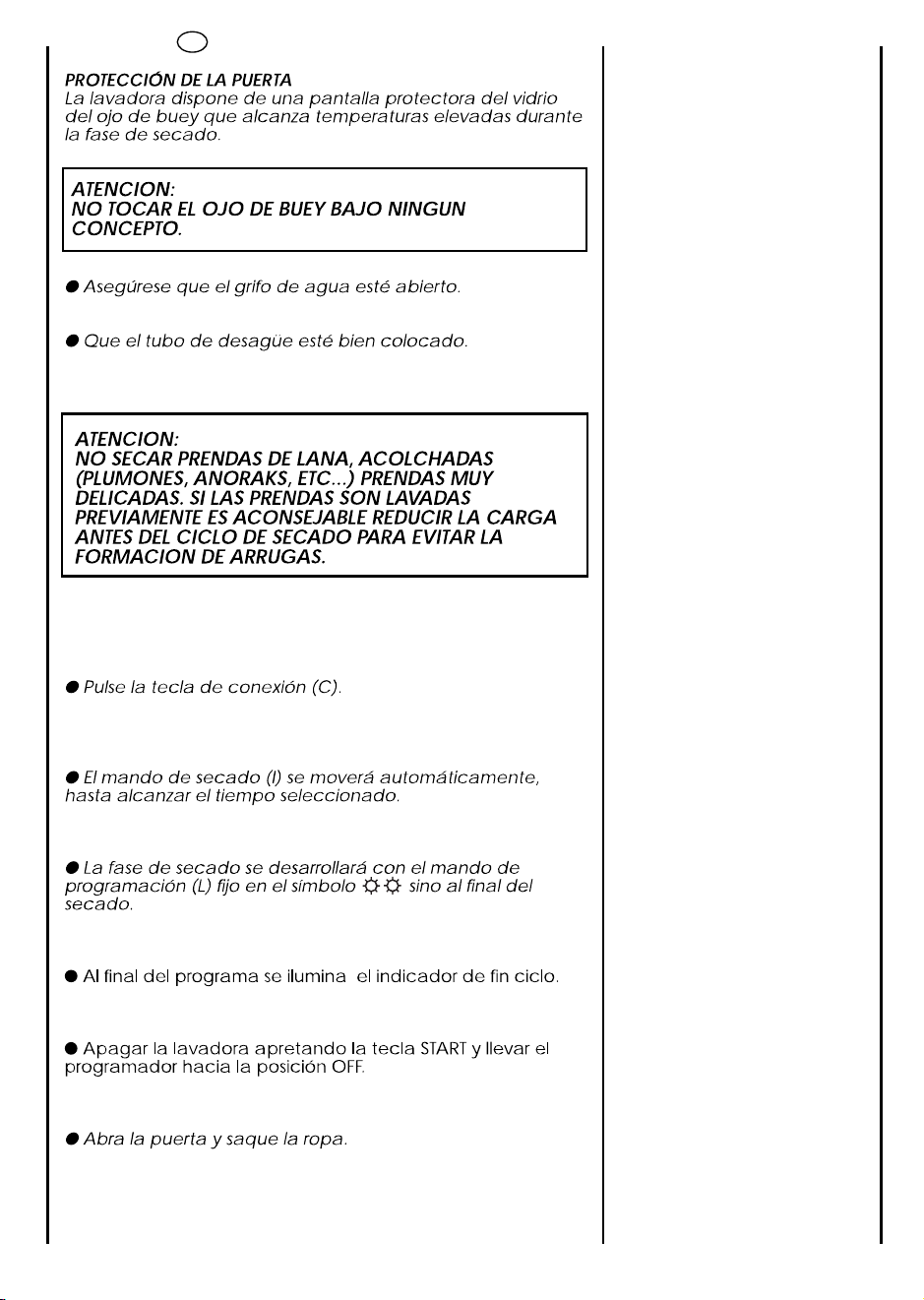 PROTECCIÓN DE LA PUERTA
La lavadora dispone de una pantalla protectora del vidrio del ojo de buey que alcanza temperaturas elevadas durante la fase de secado.

ATENCION:
NO TOCAR EL OJO DE BUEY BAJO NINGUN CONCEPTO.

• Asegúrese que el grifo de agua esté abierto.

• Que el tubo de desagüe esté bien colocado.

ATENCION:
NO SECAR PRENDAS DE LANA, ACOLCHADAS (PLUMONES, ANORAKS, ETC...) PRENDAS MUY DELICADAS. SI LAS PRENDAS SON LAVADAS PREVIAMENTE ES ACONSEJABLE REDUCIR LA CARGA ANTES DEL CICLO DE SECADO PARA EVITAR LA FORMACION DE ARRUGAS.

• Pulse la tecla de conexión (C).

• El mando de secado (I) se moverá automáticamente, hasta alcanzar el tiempo seleccionado.

• La fase de secado se desarrollará con el mando de programación (L) fijo en el símbolo ☼☼ sino al final del secado.

• Al final del programa se ilumina el indicador de fin ciclo.

• Apagar la lavadora apretando la tecla START y llevar el programador hacia la posición OFF.

• Abra la puerta y saque la ropa.